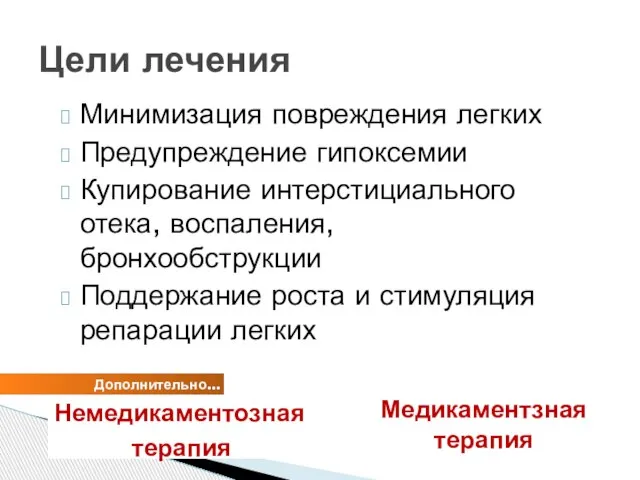 Цели лечения

Минимизация повреждения легких

Предупреждение гипоксемии

Купирование интерстициального отека, воспаления, бронхообструкции

Поддержание роста и стимуляция репарации легких

Дополнительно...

Немедикаментозная терапия

Медикаментзная терапия